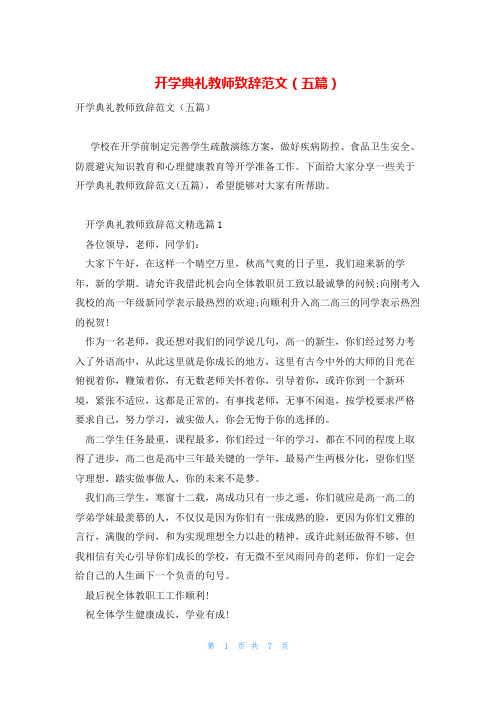 开学典礼教师致辞范文（五篇）

开学典礼教师致辞范文（五篇）

学校在开学前制定完善学生疏散演练方案，做好疾病防控、食品卫生安全、防震避灾知识教育和心理健康教育等开学准备工作。下面给大家分享一些关于开学典礼教师致辞范文(五篇)，希望能够对大家有所帮助。

开学典礼教师致辞范文精选篇1

各位领导，老师，同学们：

大家下午好，在这样一个晴空万里，秋高气爽的日子里，我们迎来新的学年，新的学期。请允许我借此机会向全体教职员工致以最诚挚的问候;向刚考入我校的高一年级新同学表示最热烈的欢迎;向顺利升入高二高三的同学表示热烈的祝贺!

作为一名老师，我还想对我们的同学说几句，高一的新生，你们经过努力考入了外语高中，从此这里就是你成长的地方，这里有古今中外的大师的目光在俯视着你，鞭策着你，有无数老师关怀着你，引导着你，或许你到一个新环境，紧张不适应，这都是正常的，有事找老师，无事不闲逛，按学校要求严格要求自己，努力学习，诚实做人，你会无悔于你的选择的。

高二学生任务最重，课程最多，你们经过一年的学习，都在不同的程度上取得了进步，高二也是高中三年最关键的一学年，最易产生两极分化，望你们坚守理想，踏实做事做人，你的未来不是梦。

我们高三学生，寒窗十二载，离成功只有一步之遥，你们就应是高一高二的学弟学妹最羡慕的人，不仅仅是因为你们有一张成熟的脸，更因为你们文雅的言行，满腹的学问，和为实现理想全力以赴的精神，或许此刻还做得不够，但我相信有关心引导你们成长的学校，有无微不至风雨同舟的老师，你们一定会给自己的人生画下一个负责的句号。

最后祝全体教职工工作顺利!

祝全体学生健康成长，学业有成!

第 1 页 共 7 页